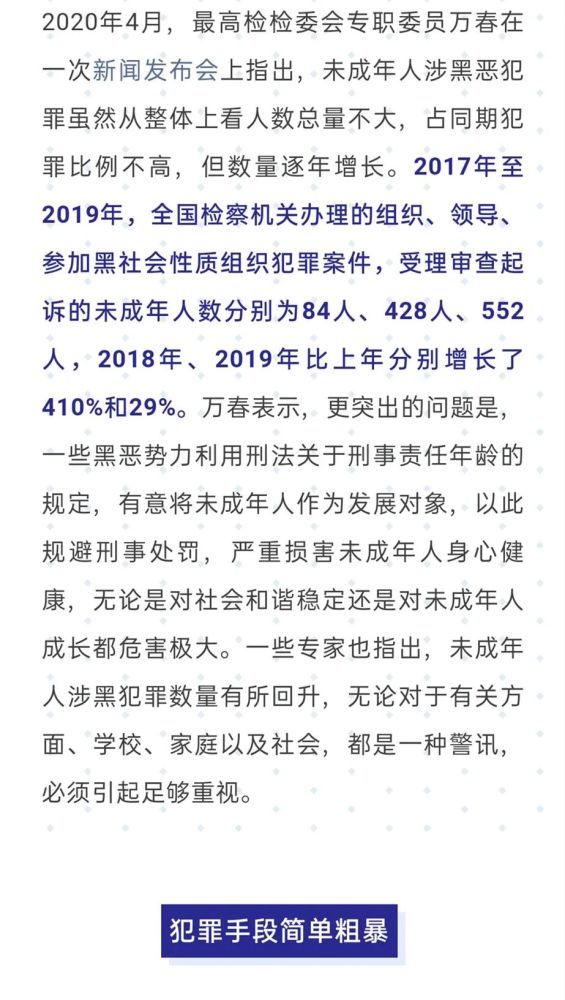 2020年4月，最高检检委会专职委员万春在一次新闻发布会上指出，未成年人涉黑恶犯罪虽然从整体上看人数总量不大，占同期犯罪比例不高，但数量逐年增长。2017年至2019年，全国检察机关办理的组织、领导、参加黑社会性质组织犯罪案件，受理审查起诉的未成年人数分别为84人、428人、552人，2018年、2019年比上年分别增长了410%和29%。万春表示，更突出的问题是，一些黑恶势力利用刑法关于刑事责任年龄的规定，有意将未成年人作为发展对象，以此规避刑事处罚，严重损害未成年人身心健康，无论是对社会和谐稳定还是对未成年人成长都危害极大。一些专家也指出，未成年人涉黑犯罪数量有所回升，无论对于有关方面、学校、家庭以及社会，都是一种警讯，必须引起足够重视。

犯罪手段简单粗暴